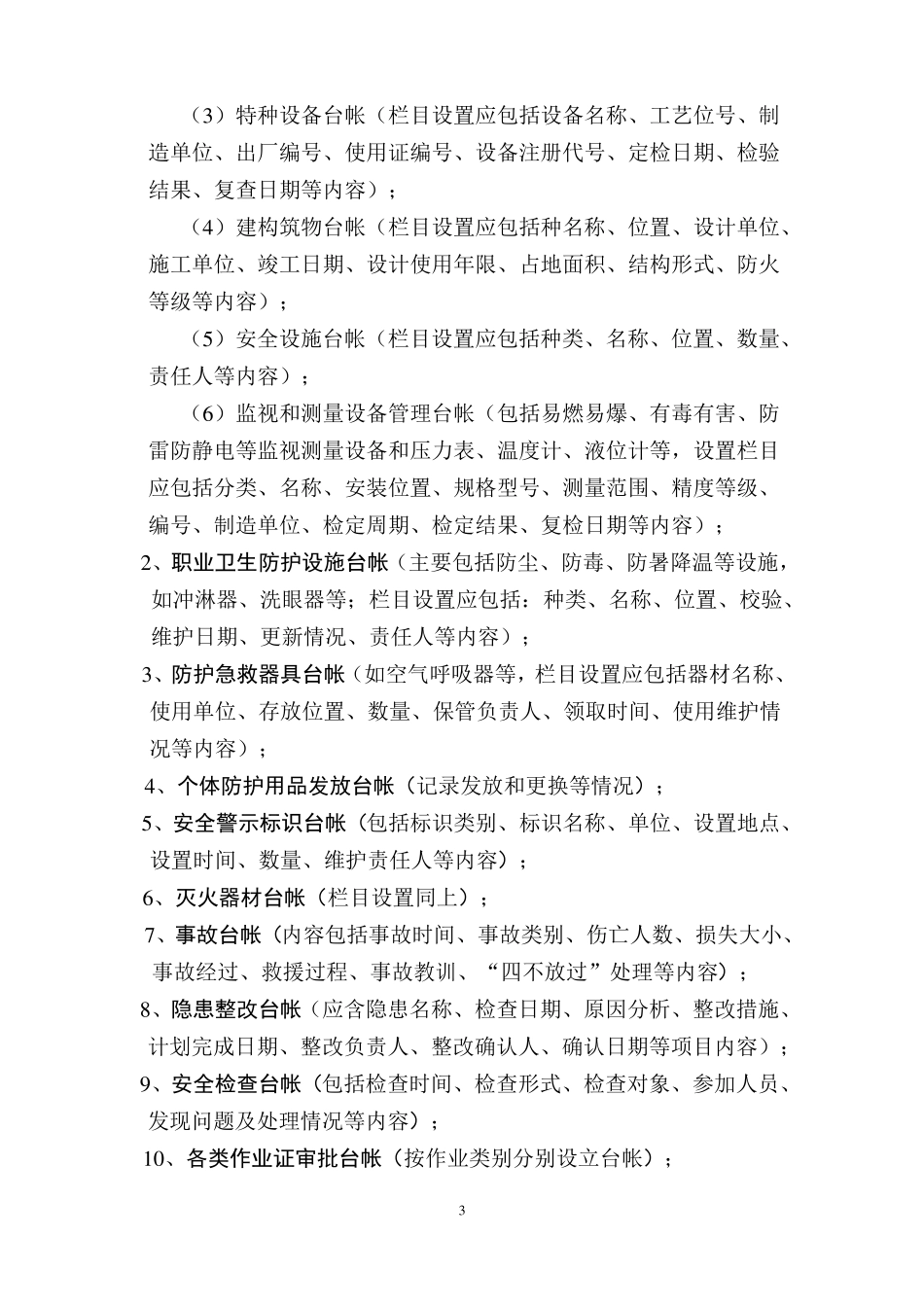 （3）特种设备台帐（栏目设置应包括设备名称、工艺位号、制造单位、出厂编号、使用证编号、设备注册代号、定检日期、检验结果、复查日期等内容）；

（4）建构筑物台帐（栏目设置应包括种名称、位置、设计单位、施工单位、竣工日期、设计使用年限、占地面积、结构形式、防火等级等内容）；

（5）安全设施台帐（栏目设置应包括种类、名称、位置、数量、责任人等内容）；

（6）监视和测量设备管理台帐（包括易燃易爆、有毒有害、防雷防静电等监视测量设备和压力表、温度计、液位计等，设置栏目应包括分类、名称、安装位置、规格型号、测量范围、精度等级、编号、制造单位、检定周期、检定结果、复检日期等内容）；

2、职业卫生防护设施台帐（主要包括防尘、防毒、防暑降温等设施，如冲淋器、洗眼器等；栏目设置应包括：种类、名称、位置、校验、维护日期、更新情况、责任人等内容）；

3、防护急救器具台帐（如空气呼吸器等，栏目设置应包括器材名称、使用单位、存放位置、数量、保管负责人、领取时间、使用维护情况等内容）；

4、个体防护用品发放台帐（记录发放和更换等情况）；

5、安全警示标识台帐（包括标识类别、标识名称、单位、设置地点、设置时间、数量、维护责任人等内容）；

6、灭火器材台帐（栏目设置同上）；

7、事故台帐（内容包括事故时间、事故类别、伤亡人数、损失大小、事故经过、救援过程、事故教训、“四不放过”处理等内容）；

8、隐患整改台帐（应含隐患名称、检查日期、原因分析、整改措施、计划完成日期、整改负责人、整改确认人、确认日期等项目内容）；

9、安全检查台帐（包括检查时间、检查形式、检查对象、参加人员、发现问题及处理情况等内容）；

10、各类作业证审批台帐（按作业类别分别设立台帐）；

3